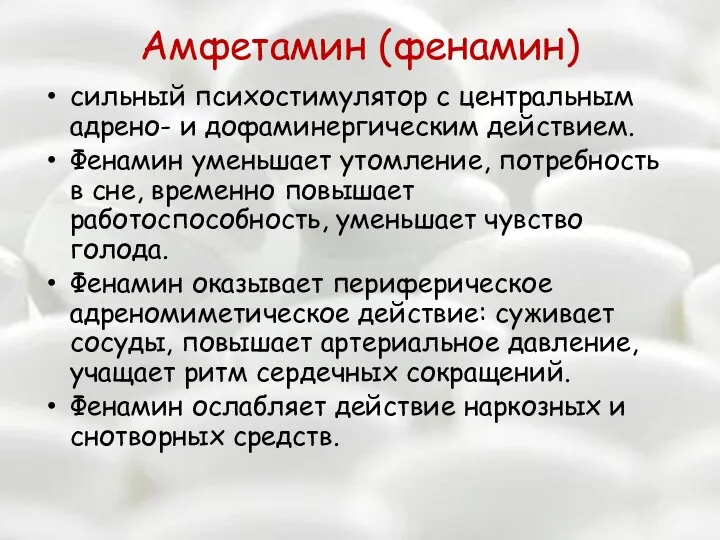 Амфетамин (фенамин)

• сильный психостимулятор с центральным адрено- и дофаминергическим действием.
• Фенамин уменьшает утомление, потребность в сне, временно повышает работоспособность, уменьшает чувство голода.
• Фенамин оказывает периферическое адреномиметическое действие: суживает сосуды, повышает артериальное давление, учащает ритм сердечных сокращений.
• Фенамин ослабляет действие наркозных и снотворных средств.